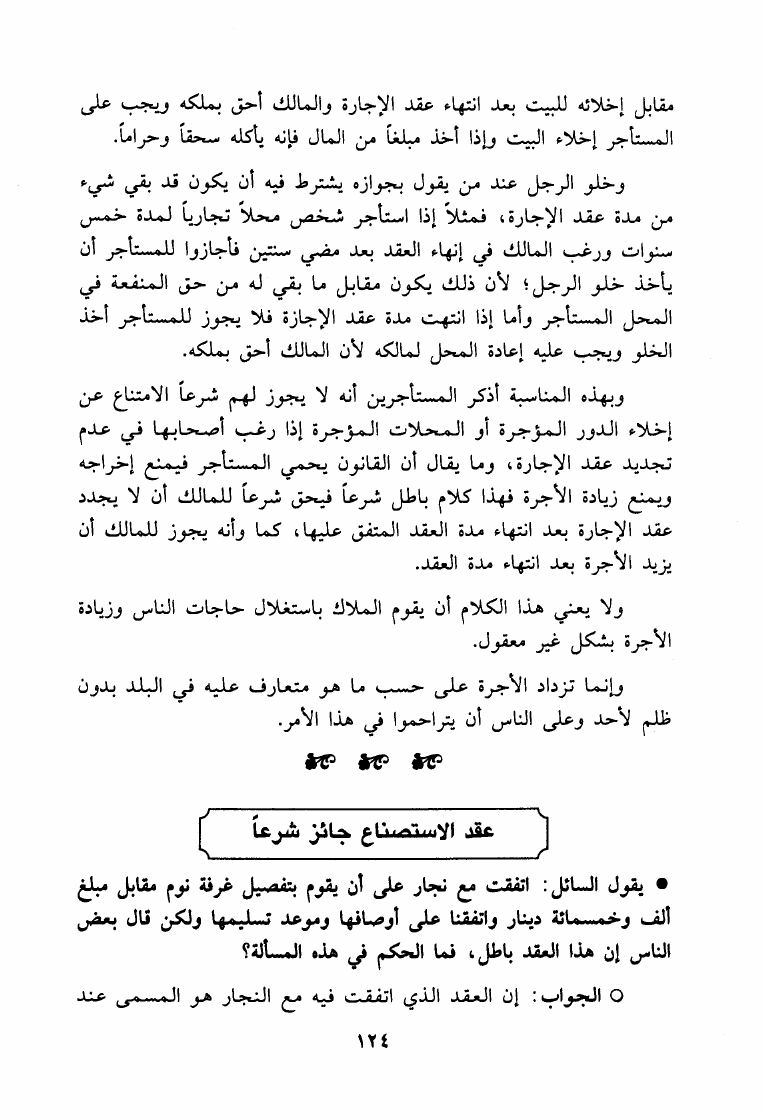 مقابل إخلائه للبيت بعد انتهاء عقد الإجارة والمالك أحق بملكه ويجب على المستأجر إخلاء البيت وإذا أخذ مبلغاً من المال فإنه يأكله سحقاً وحراماً.

وخلو الرجل عند من يقول بجوازه يشترط فيه أن يكون قد بقي شيء من مدة عقد الإجارة، فمثلاً إذا استأجر شخص محلاً تجارياً لمدة خمس سنوات ورغب المالك في إنهاء العقد بعد مضي سنتين فأجازوا للمستأجر أن يأخذ خلو الرجل؛ لأن ذلك يكون مقابل ما بقي له من حق المنفعة في المحل المستأجر وأما إذا انتهت مدة عقد الإجازة فلا يجوز للمستأجر أخذ الخلو ويجب عليه إعادة المحل لمالكه لأن المالك أحق بملكه.

وبهذه المناسبة أذكر المستأجرين أنه لا يجوز لهم شرعاً الامتناع عن إخلاء الدور المؤجرة أو المحلات المؤجرة إذا رغب أصحابها في عدم تجديد عقد الإجارة، وما يقال أن القانون يحمي المستأجر فيمنع إخراجه ويمنع زيادة الأجرة فهذا كلام باطل شرعاً فيحق شرعاً للمالك أن لا يجدد عقد الإجارة بعد انتهاء مدة العقد المتفق عليها، كما وأنه يجوز للمالك أن يزيد الأجرة بعد انتهاء مدة العقد.

ولا يعني هذا الكلام أن يقوم الملاك باستغلال حاجات الناس وزيادة الأجرة بشكل غير معقول.

وإنما تزداد الأجرة على حسب ما هو متعارف عليه في البلد بدون ظلم لأحد وعلى الناس أن يتراحموا في هذا الأمر.

عقد الاستصناع جائز شرعاً

● يقول السائل: اتفقت مع نجار على أن يقوم بتفصيل غرفة نوم مقابل مبلغ ألف وخمسمائة دينار واتفقنا على أوصافها وموعد تسليمها ولكن قال بعض الناس إن هذا العقد باطل، فما الحكم في هذه المسألة؟

○ الجواب: إن العقد الذي اتفقت فيه مع النجار هو المسمى عند

١٢٤